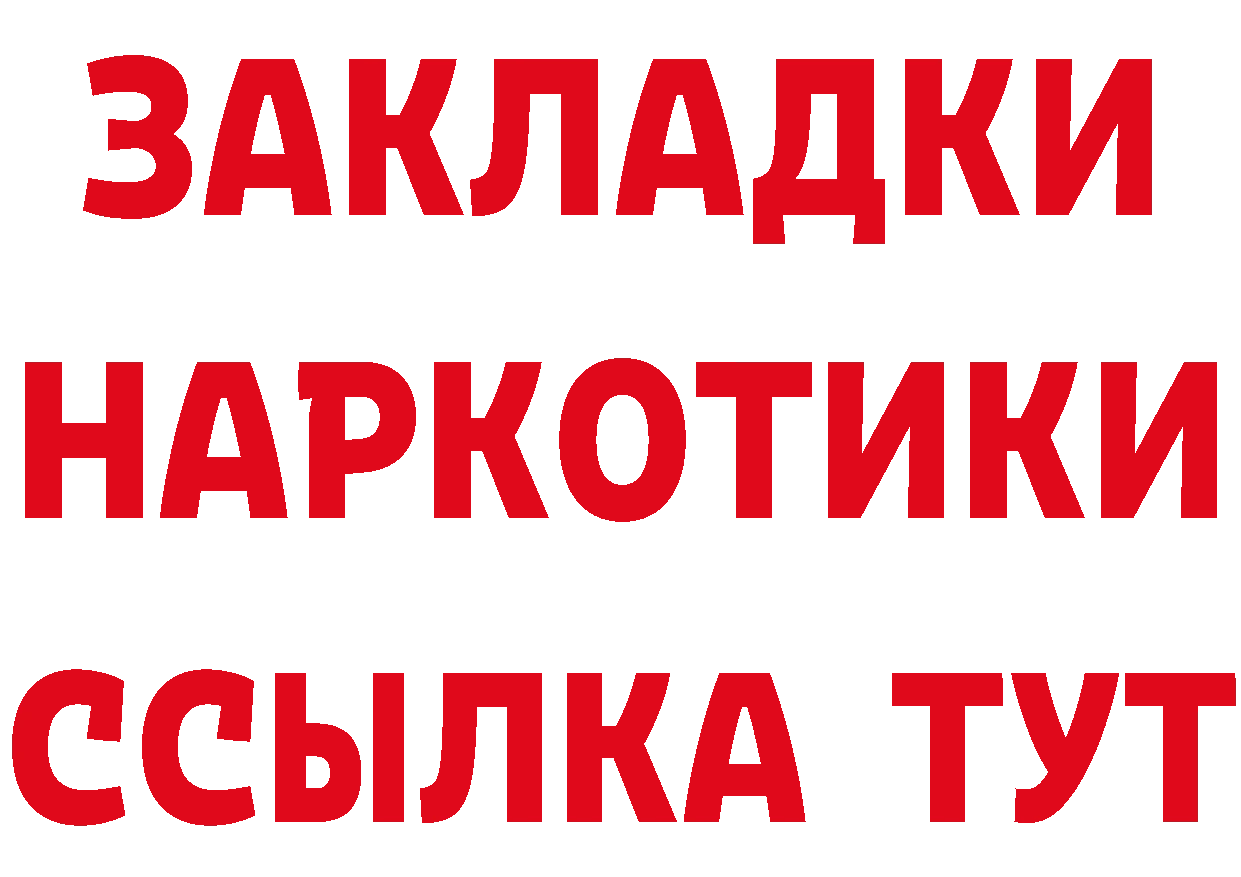 ЗАКЛАДКИ
НАРКОТИКИ
ССЫЛКА ТУТ